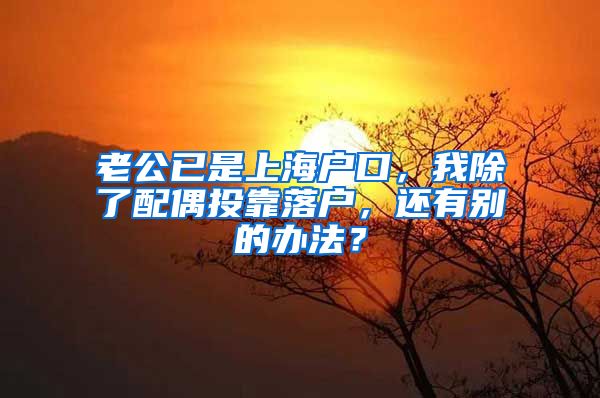 老公已是上海户口，我除了配偶投靠落户，还有别的办法？